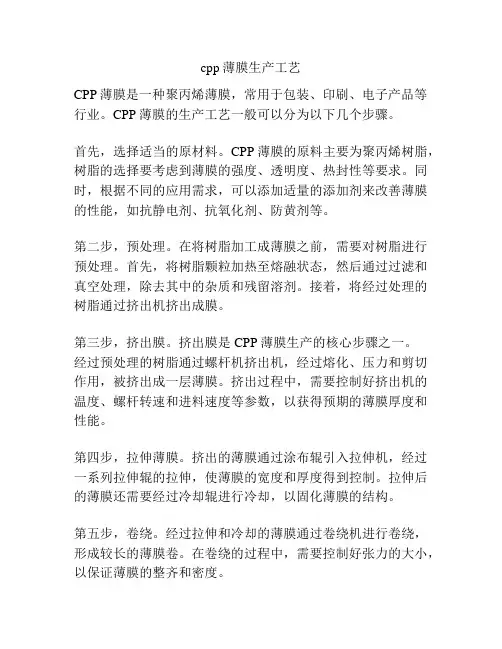 cpp 薄膜生产工艺

CPP 薄膜是一种聚丙烯薄膜，常用于包装、印刷、电子产品等行业。CPP 薄膜的生产工艺一般可以分为以下几个步骤。

首先，选择适当的原材料。CPP 薄膜的原料主要为聚丙烯树脂，树脂的选择要考虑到薄膜的强度、透明度、热封性等要求。同时，根据不同的应用需求，可以添加适量的添加剂来改善薄膜的性能，如抗静电剂、抗氧化剂、防黄剂等。

第二步，预处理。在将树脂加工成薄膜之前，需要对树脂进行预处理。首先，将树脂颗粒加热至熔融状态，然后通过过滤和真空处理，除去其中的杂质和残留溶剂。接着，将经过处理的树脂通过挤出机挤出成膜。

第三步，挤出膜。挤出膜是 CPP 薄膜生产的核心步骤之一。经过预处理的树脂通过螺杆机挤出机，经过熔化、压力和剪切作用，被挤出成一层薄膜。挤出过程中，需要控制好挤出机的温度、螺杆转速和进料速度等参数，以获得预期的薄膜厚度和性能。

第四步，拉伸薄膜。挤出的薄膜通过涂布辊引入拉伸机，经过一系列拉伸辊的拉伸，使薄膜的宽度和厚度得到控制。拉伸后的薄膜还需要经过冷却辊进行冷却，以固化薄膜的结构。

第五步，卷绕。经过拉伸和冷却的薄膜通过卷绕机进行卷绕，形成较长的薄膜卷。在卷绕的过程中，需要控制好张力的大小，以保证薄膜的整齐和密度。